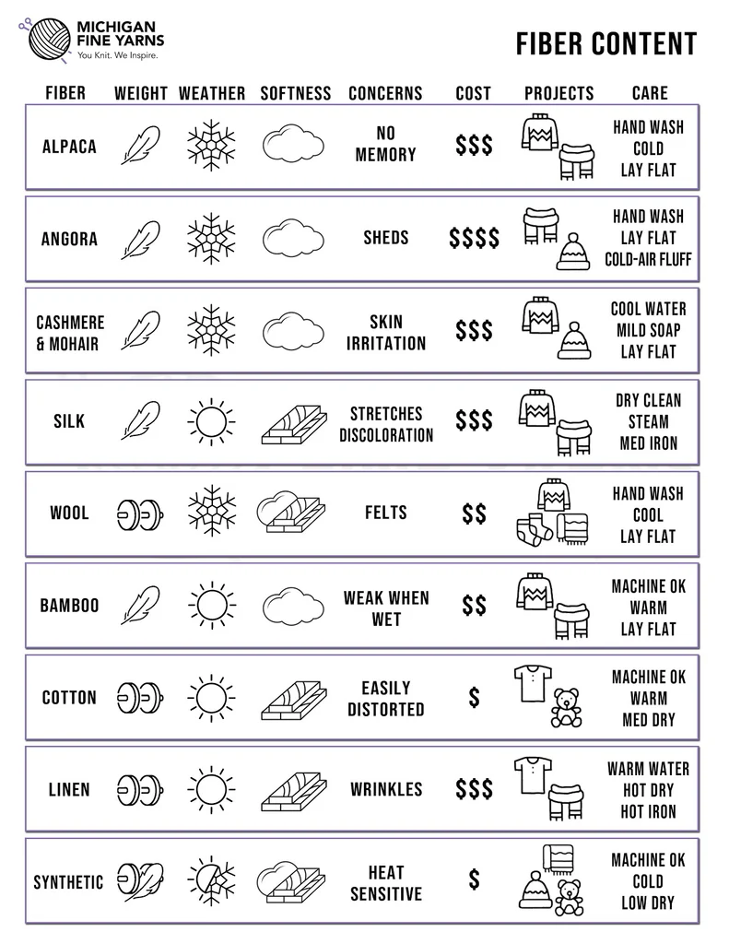 MICHIGAN FINE YARNS
You Knit. We Inspire.

FIBER CONTENT

| FIBER | WEIGHT | WEATHER | SOFTNESS | CONCERNS | COST | PROJECTS | CARE |
|---|---|---|---|---|---|---|---|
| ALPACA | | | | NO MEMORY | \$\$\$ | | HAND WASH COLD LAY FLAT |
| ANGORA | | | | SHEDS | \$\$\$\$ | | HAND WASH LAY FLAT COLD-AIR FLUFF |
| CASHMERE & MOHAIR | | | | SKIN IRRITATION | \$\$\$ | | COOL WATER MILD SOAP LAY FLAT |
| SILK | | | | STRETCHES DISCOLORATION | \$\$\$ | | DRY CLEAN STEAM MED IRON |
| WOOL | | | | FELTS | \$\$ | | HAND WASH COOL LAY FLAT |
| BAMBOO | | | | WEAK WHEN WET | \$\$ | | MACHINE OK WARM LAY FLAT |
| COTTON | | | | EASILY DISTORTED | \$ | | MACHINE OK WARM MED DRY |
| LINEN | | | | WRINKLES | \$\$\$ | | WARM WATER HOT DRY HOT IRON |
| SYNTHETIC | | | | HEAT SENSITIVE | \$ | | MACHINE OK COLD LOW DRY |